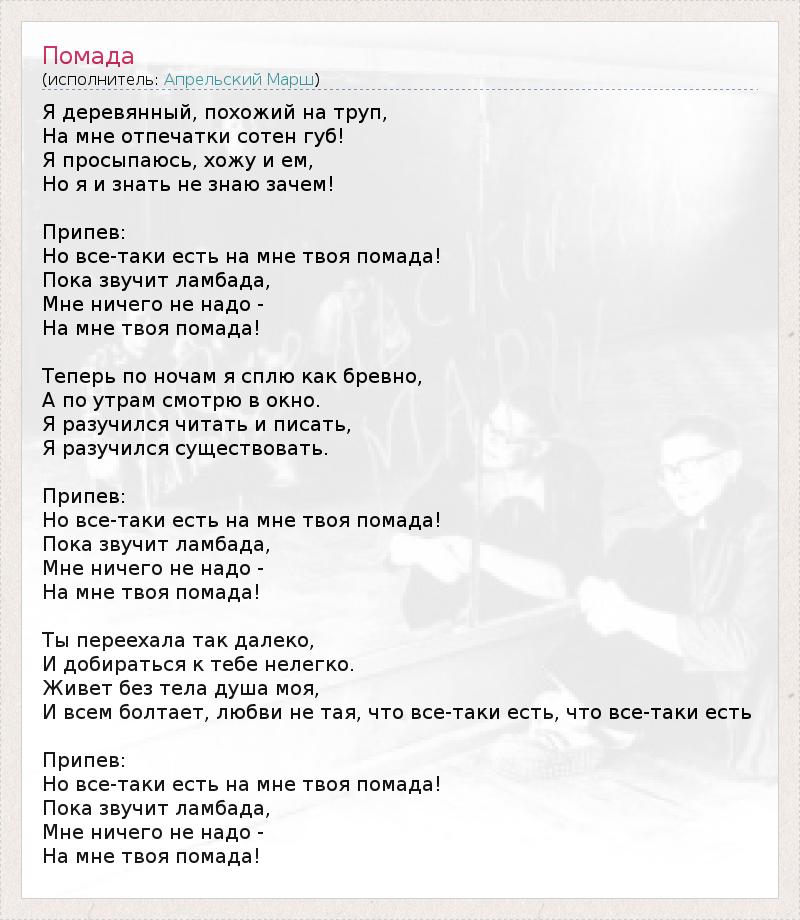 Помада
(исполнитель: Апрельский Марш)

Я деревянный, похожий на труп,
На мне отпечатки сотен губ!
Я просыпаюсь, хожу и ем,
Но я и знать не знаю зачем!

Припев:
Но все-таки есть на мне твоя помада!
Пока звучит ламбада,
Мне ничего не надо -
На мне твоя помада!

Теперь по ночам я сплю как бревно,
А по утрам смотрю в окно.
Я разучился читать и писать,
Я разучился существовать.

Припев:
Но все-таки есть на мне твоя помада!
Пока звучит ламбада,
Мне ничего не надо -
На мне твоя помада!

Ты переехала так далеко,
И добираться к тебе нелегко.
Живет без тела душа моя,
И всем болтает, любви не тая, что все-таки есть, что все-таки есть

Припев:
Но все-таки есть на мне твоя помада!
Пока звучит ламбада,
Мне ничего не надо -
На мне твоя помада!